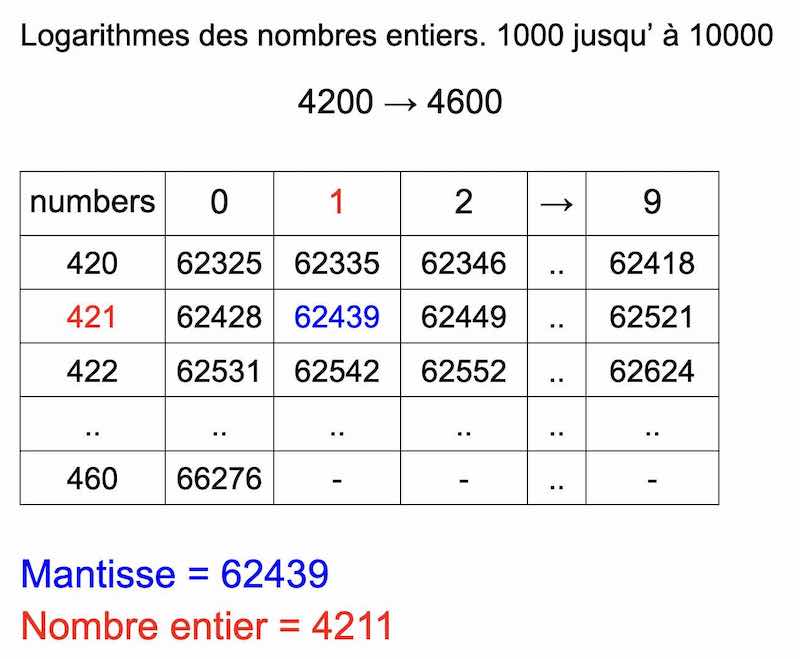 Logarithmes des nombres entiers. 1000 jusqu' à 10000

4200 → 4600

| numbers | 0 | 1 | 2 | → | 9 |
|---|---|---|---|---|---|
| 420 | 62325 | 62335 | 62346 | .. | 62418 |
| 421 | 62428 | 62439 | 62449 | .. | 62521 |
| 422 | 62531 | 62542 | 62552 | .. | 62624 |
| .. | .. | .. | .. | .. | .. |
| 460 | 66276 | - | - | .. | - |

Mantisse = 62439

Nombre entier = 4211